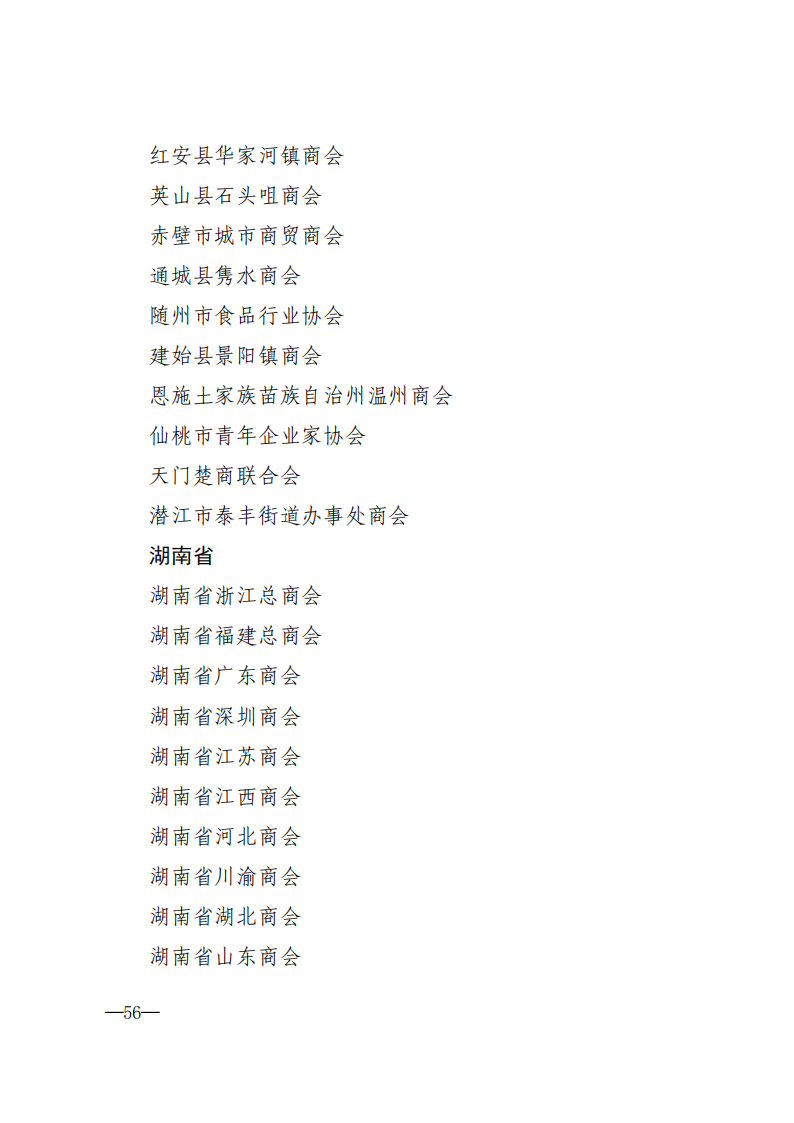 红安县华家河镇商会
英山县石头咀商会
赤壁市城市商贸商会
通城县隽水商会
随州市食品行业协会
建始县景阳镇商会
恩施土家族苗族自治州温州商会
仙桃市青年企业家协会
天门楚商联合会
潜江市泰丰街道办事处商会
湖南省
湖南省浙江总商会
湖南省福建总商会
湖南省广东商会
湖南省深圳商会
湖南省江苏商会
湖南省江西商会
湖南省河北商会
湖南省川渝商会
湖南省湖北商会
湖南省山东商会

—56—